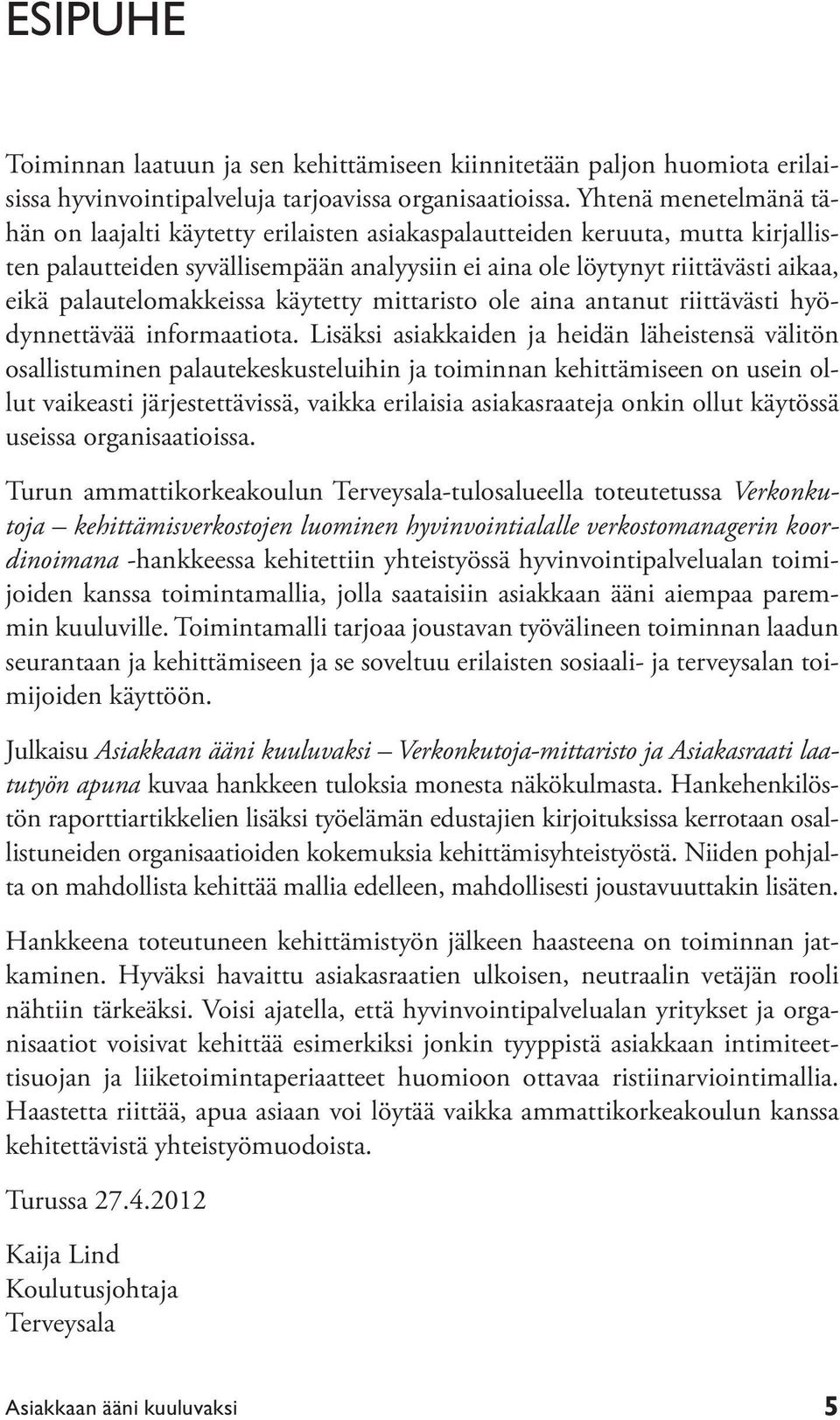 ESIPUHE

Toiminnan laatuun ja sen kehittämiseen kiinnitetään paljon huomiota erilaisissa hyvinvointipalveluja tarjoavissa organisaatioissa. Yhtenä menetelmänä tähän on laajalti käytetty erilaisten asiakaspalautteiden keruuta, mutta kirjallisten palautteiden syvällisempään analyysiin ei aina ole löytynyt riittävästi aikaa, eikä palautelomakkeissa käytetty mittaristo ole aina antanut riittävästi hyödynnettävää informaatiota. Lisäksi asiakkaiden ja heidän läheistensä välitön osallistuminen palautekeskusteluihin ja toiminnan kehittämiseen on usein ollut vaikeasti järjestettävissä, vaikka erilaisia asiakasraateja onkin ollut käytössä useissa organisaatioissa.

Turun ammattikorkeakoulun Terveysala-tulosalueella toteutetussa Verkonkutoja – kehittämisverkostojen luominen hyvinvointialalle verkostomanagerin koordinoimana -hankkeessa kehitettiin yhteistyössä hyvinvointipalvelualan toimijoiden kanssa toimintamallia, jolla saataisiin asiakkaan ääni aiempaa paremmin kuuluville. Toimintamalli tarjoaa joustavan työvälineen toiminnan laadun seurantaan ja kehittämiseen ja se soveltuu erilaisten sosiaali- ja terveysalan toimijoiden käyttöön.

Julkaisu Asiakkaan ääni kuuluvaksi – Verkonkutoja-mittaristo ja Asiakasraati laatutyön apuna kuvaa hankkeen tuloksia monesta näkökulmasta. Hankehenkilöstön raporttiartikkelien lisäksi työelämän edustajien kirjoituksissa kerrotaan osallistuneiden organisaatioiden kokemuksia kehittämisyhteistyöstä. Niiden pohjalta on mahdollista kehittää mallia edelleen, mahdollisesti joustavuuttakin lisäten.

Hankkeena toteutuneen kehittämistyön jälkeen haasteena on toiminnan jatkaminen. Hyväksi havaittu asiakasraatien ulkoisen, neutraalin vetäjän rooli nähtiin tärkeäksi. Voisi ajatella, että hyvinvointipalvelualan yritykset ja organisaatiot voisivat kehittää esimerkiksi jonkin tyyppistä asiakkaan intimiteettisuojan ja liiketoimintaperiaatteet huomioon ottavaa ristiinarviointimallia. Haastetta riittää, apua asiaan voi löytää vaikka ammattikorkeakoulun kanssa kehitettävistä yhteistyömuodoista.

Turussa 27.4.2012

Kaija Lind
Koulutusjohtaja
Terveysala

Asiakkaan ääni kuuluvaksi 5